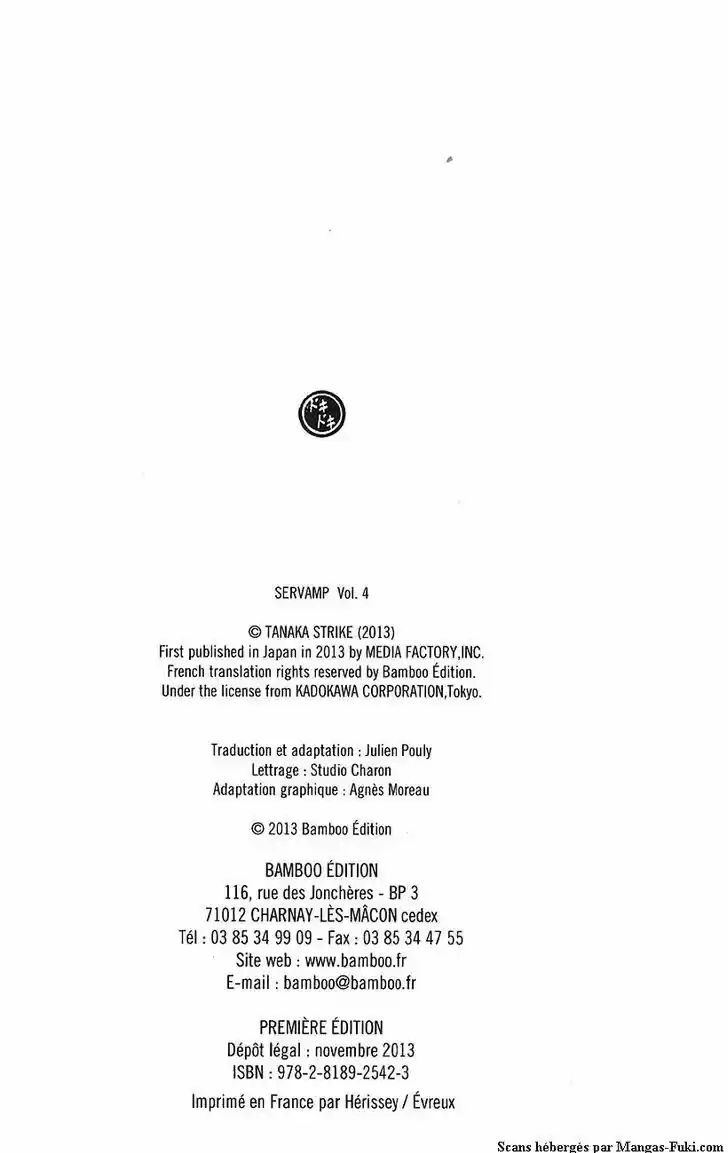 ドキドキ

SERVAMP Vol. 4

© TANAKA STRIKE (2013)
First published in Japan in 2013 by MEDIA FACTORY,INC.
French translation rights reserved by Bamboo Édition.
Under the license from KADOKAWA CORPORATION,Tokyo.

Traduction et adaptation : Julien Pouly
Lettrage : Studio Charon
Adaptation graphique : Agnès Moreau

© 2013 Bamboo Édition

BAMBOO ÉDITION
116, rue des Jonchères - BP 3
71012 CHARNAY-LÈS-MÂCON cedex
Tél : 03 85 34 99 09 - Fax : 03 85 34 47 55
Site web : www.bamboo.fr
E-mail : bamboo@bamboo.fr

PREMIÈRE ÉDITION
Dépôt légal : novembre 2013
ISBN : 978-2-8189-2542-3

Imprimé en France par Hérissey / Évreux

Scans hébergés par Mangas-Fuki.com